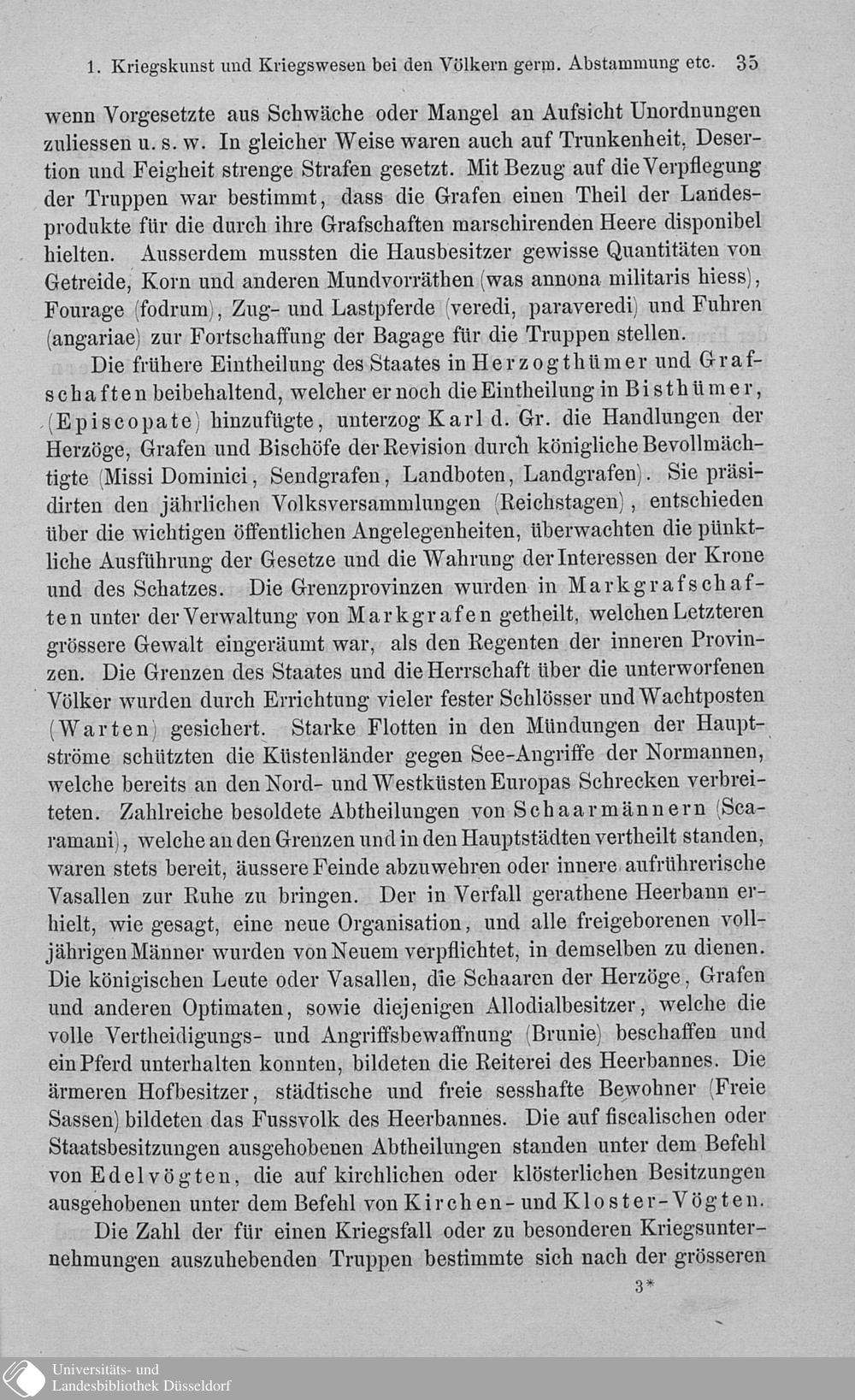 1. Kriegskunst und Kriegswesen bei den Völkern germ. Abstammung etc. 35

wenn Vorgesetzte aus Schwäche oder Mangel an Aufsicht Unordnungen zuliessen u. s. w. In gleicher Weise waren auch auf Trunkenheit, Desertion und Feigheit strenge Strafen gesetzt. Mit Bezug auf die Verpflegung der Truppen war bestimmt, dass die Grafen einen Theil der Landesprodukte für die durch ihre Grafschaften marschirenden Heere disponibel hielten. Ausserdem mussten die Hausbesitzer gewisse Quantitäten von Getreide, Korn und anderen Mundvorräthen (was annona militaris hiess), Fourage (fodrum), Zug- und Lastpferde (veredi, paraveredi) und Fuhren (angariae) zur Fortschaffung der Bagage für die Truppen stellen.

Die frühere Eintheilung des Staates in Herzogthümer und Grafschaften beibehaltend, welcher er noch die Eintheilung in Bisthümer, (Episcopate) hinzufügte, unterzog Karl d. Gr. die Handlungen der Herzöge, Grafen und Bischöfe der Revision durch königliche Bevollmächtigte (Missi Dominici, Sendgrafen, Landboten, Landgrafen). Sie präsidirten den jährlichen Volksversammlungen (Reichstagen), entschieden über die wichtigen öffentlichen Angelegenheiten, überwachten die pünktliche Ausführung der Gesetze und die Wahrung der Interessen der Krone und des Schatzes. Die Grenzprovinzen wurden in Markgrafschaften unter der Verwaltung von Markgrafen getheilt, welchen Letzteren grössere Gewalt eingeräumt war, als den Regenten der inneren Provinzen. Die Grenzen des Staates und die Herrschaft über die unterworfenen Völker wurden durch Errichtung vieler fester Schlösser und Wachtposten (Warten) gesichert. Starke Flotten in den Mündungen der Hauptströme schützten die Küstenländer gegen See-Angriffe der Normannen, welche bereits an den Nord- und Westküsten Europas Schrecken verbreiteten. Zahlreiche besoldete Abtheilungen von Schaarmännern (Scaramani), welche an den Grenzen und in den Hauptstädten vertheilt standen, waren stets bereit, äussere Feinde abzuwehren oder innere aufrührerische Vasallen zur Ruhe zu bringen. Der in Verfall gerathene Heerbann erhielt, wie gesagt, eine neue Organisation, und alle freigeborenen volljährigen Männer wurden von Neuem verpflichtet, in demselben zu dienen. Die königischen Leute oder Vasallen, die Schaaren der Herzöge, Grafen und anderen Optimaten, sowie diejenigen Allodialbesitzer, welche die volle Vertheidigungs- und Angriffsbewaffnung (Brunie) beschaffen und ein Pferd unterhalten konnten, bildeten die Reiterei des Heerbannes. Die ärmeren Hofbesitzer, städtische und freie sesshafte Bewohner (Freie Sassen) bildeten das Fussvolk des Heerbannes. Die auf fiscalischen oder Staatsbesitzungen ausgehobenen Abtheilungen standen unter dem Befehl von Edelvögten, die auf kirchlichen oder klösterlichen Besitzungen ausgehobenen unter dem Befehl von Kirchen- und Kloster-Vögten.

Die Zahl der für einen Kriegsfall oder zu besonderen Kriegsunternehmungen auszuhebenden Truppen bestimmte sich nach der grösseren

3*

Universitäts- und Landesbibliothek Düsseldorf